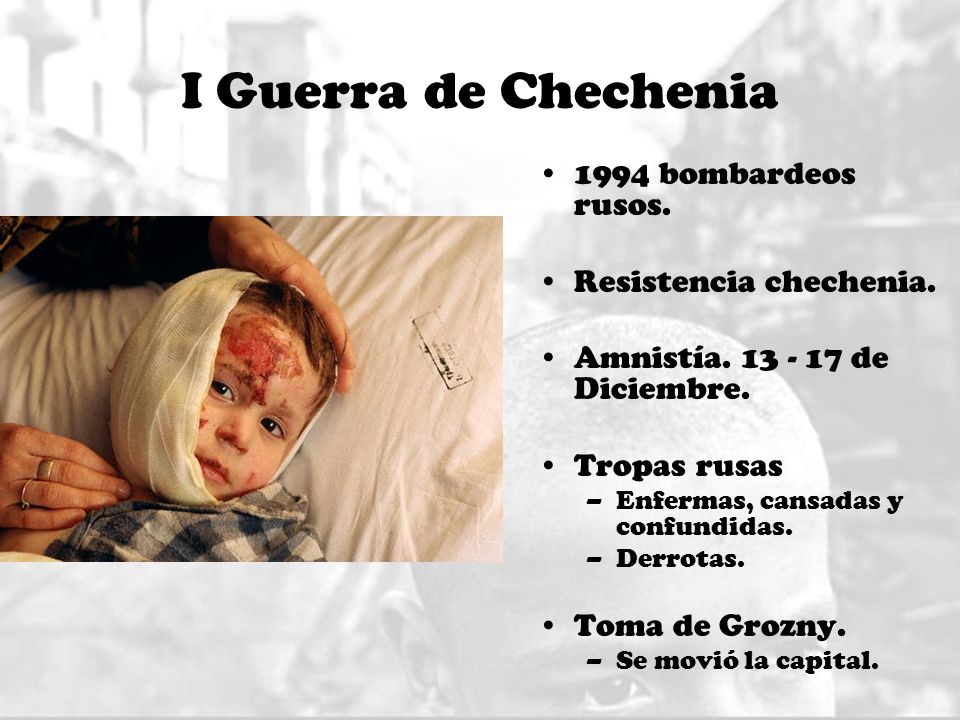 I Guerra de Chechenia

• 1994 bombardeos rusos.

• Resistencia chechenia.

• Amnistía. 13 - 17 de Diciembre.

• Tropas rusas
– Enfermas, cansadas y confundidas.
– Derrotas.

• Toma de Grozny.
– Se movió la capital.